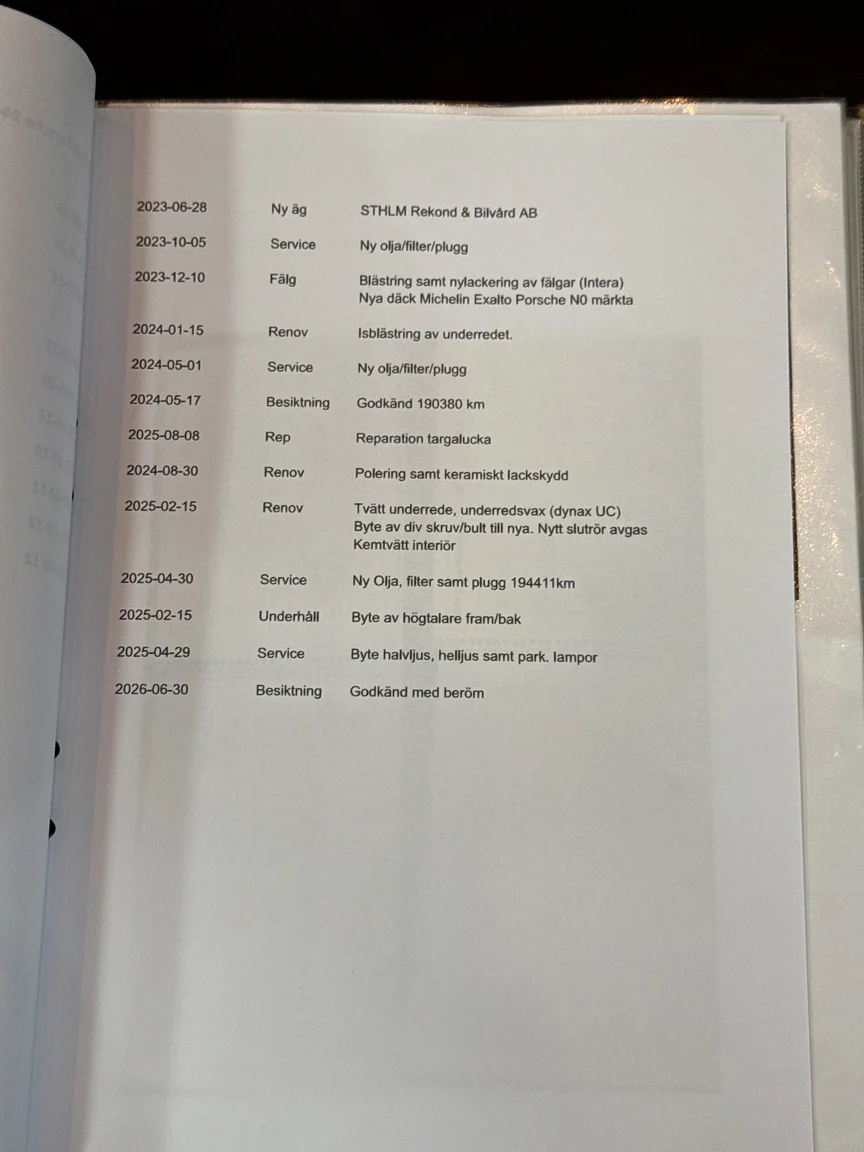 | | | |
|---|---|---|
| 2023-06-28 | Ny äg | STHLM Rekond & Bilvård AB |
| 2023-10-05 | Service | Ny olja/filter/plugg |
| 2023-12-10 | Fälg | Blästring samt nylackering av fälgar (Intera) Nya däck Michelin Exalto Porsche N0 märkta |
| 2024-01-15 | Renov | Isblästring av underredet. |
| 2024-05-01 | Service | Ny olja/filter/plugg |
| 2024-05-17 | Besiktning | Godkänd 190380 km |
| 2025-08-08 | Rep | Reparation targalucka |
| 2024-08-30 | Renov | Polering samt keramiskt lackskydd |
| 2025-02-15 | Renov | Tvätt underrede, underredsvax (dynax UC) Byte av div skruv/bult till nya. Nytt slutrör avgas Kemtvätt interiör |
| 2025-04-30 | Service | Ny Olja, filter samt plugg 194411km |
| 2025-02-15 | Underhåll | Byte av högtalare fram/bak |
| 2025-04-29 | Service | Byte halvljus, helljus samt park. lampor |
| 2026-06-30 | Besiktning | Godkänd med beröm |